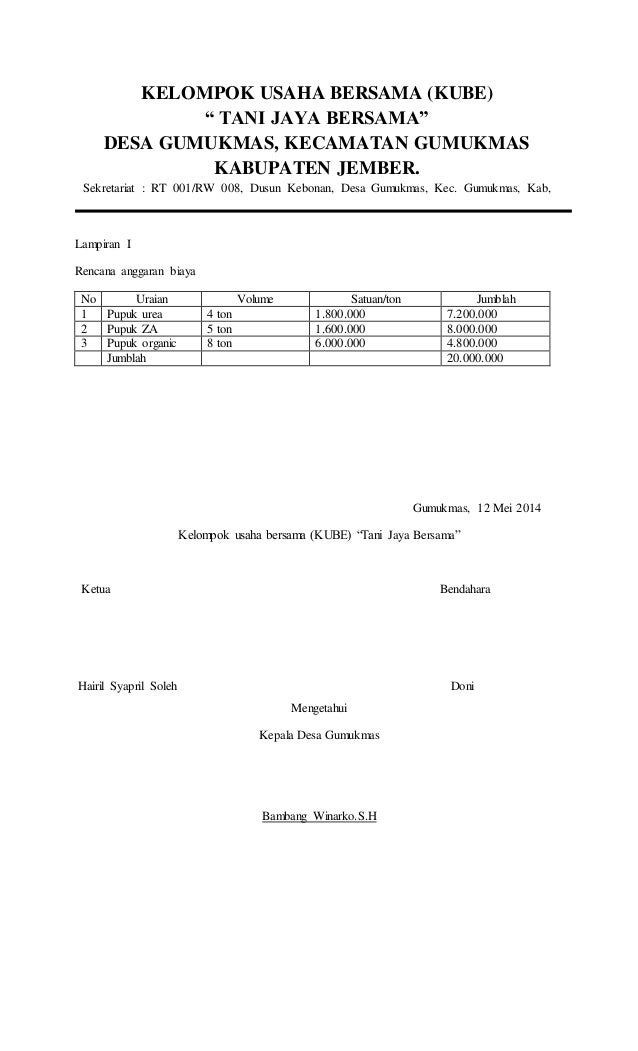 KELOMPOK USAHA BERSAMA (KUBE)
“ TANI JAYA BERSAMA”
DESA GUMUKMAS, KECAMATAN GUMUKMAS
KABUPATEN JEMBER.

Sekretariat : RT 001/RW 008, Dusun Kebonan, Desa Gumukmas, Kec. Gumukmas, Kab,

Lampiran I

Rencana anggaran biaya

| No | Uraian | Volume | Satuan/ton | Jumblah |
|---|---|---|---|---|
| 1 | Pupuk urea | 4 ton | 1.800.000 | 7.200.000 |
| 2 | Pupuk ZA | 5 ton | 1.600.000 | 8.000.000 |
| 3 | Pupuk organic | 8 ton | 6.000.000 | 4.800.000 |
| | Jumblah | | | 20.000.000 |

Gumukmas, 12 Mei 2014

Kelompok usaha bersama (KUBE) “Tani Jaya Bersama”

Ketua

Bendahara

Hairil Syapril Soleh

Doni

Mengetahui

Kepala Desa Gumukmas

Bambang Winarko.S.H